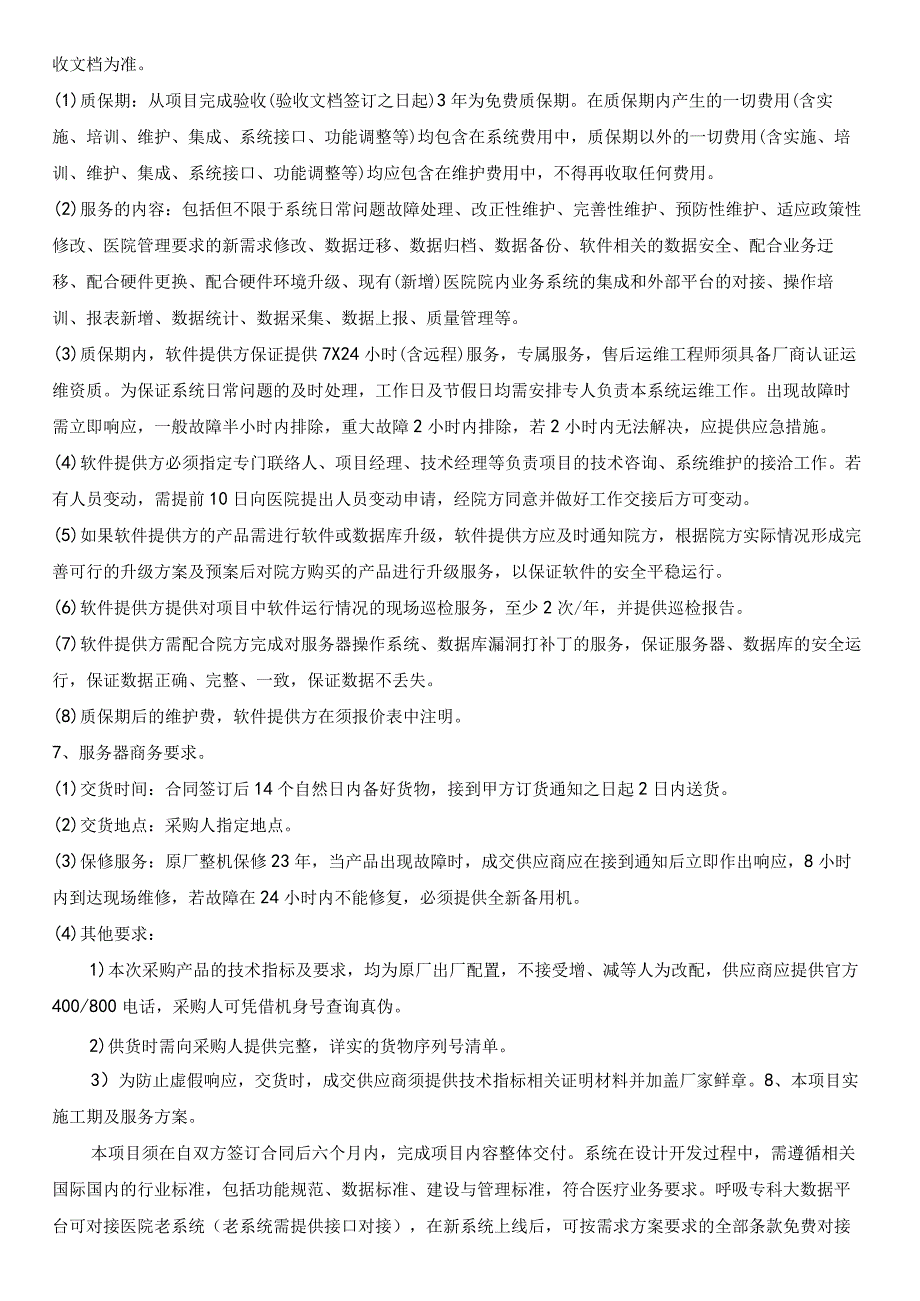 收文档为准。

(1)质保期：从项目完成验收(验收文档签订之日起)3年为免费质保期。在质保期内产生的一切费用(含实施、培训、维护、集成、系统接口、功能调整等)均包含在系统费用中，质保期以外的一切费用(含实施、培训、维护、集成、系统接口、功能调整等)均应包含在维护费用中，不得再收取任何费用。

(2)服务的内容：包括但不限于系统日常问题故障处理、改正性维护、完善性维护、预防性维护、适应政策性修改、医院管理要求的新需求修改、数据迁移、数据归档、数据备份、软件相关的数据安全、配合业务迁移、配合硬件更换、配合硬件环境升级、现有(新增)医院院内业务系统的集成和外部平台的对接、操作培训、报表新增、数据统计、数据采集、数据上报、质量管理等。

(3)质保期内，软件提供方保证提供7X24小时(含远程)服务，专属服务，售后运维工程师须具备厂商认证运维资质。为保证系统日常问题的及时处理，工作日及节假日均需安排专人负责本系统运维工作。出现故障时需立即响应，一般故障半小时内排除，重大故障2小时内排除，若2小时内无法解决，应提供应急措施。

(4)软件提供方必须指定专门联络人、项目经理、技术经理等负责项目的技术咨询、系统维护的接洽工作。若有人员变动，需提前10日向医院提出人员变动申请，经院方同意并做好工作交接后方可变动。

(5)如果软件提供方的产品需进行软件或数据库升级，软件提供方应及时通知院方，根据院方实际情况形成完善可行的升级方案及预案后对院方购买的产品进行升级服务，以保证软件的安全平稳运行。

(6)软件提供方提供对项目中软件运行情况的现场巡检服务，至少2次/年，并提供巡检报告。

(7)软件提供方需配合院方完成对服务器操作系统、数据库漏洞打补丁的服务，保证服务器、数据库的安全运行，保证数据正确、完整、一致，保证数据不丢失。

(8)质保期后的维护费，软件提供方在须报价表中注明。

7、服务器商务要求。

(1)交货时间：合同签订后14个自然日内备好货物，接到甲方订货通知之日起2日内送货。

(2)交货地点：采购人指定地点。

(3)保修服务：原厂整机保修23年，当产品出现故障时，成交供应商应在接到通知后立即作出响应，8小时内到达现场维修，若故障在24小时内不能修复，必须提供全新备用机。

(4)其他要求：

1)本次采购产品的技术指标及要求，均为原厂出厂配置，不接受增、减等人为改配，供应商应提供官方400/800电话，采购人可凭借机身号查询真伪。

2)供货时需向采购人提供完整，详实的货物序列号清单。

3）为防止虚假响应，交货时，成交供应商须提供技术指标相关证明材料并加盖厂家鲜章。8、本项目实施工期及服务方案。

本项目须在自双方签订合同后六个月内，完成项目内容整体交付。系统在设计开发过程中，需遵循相关国际国内的行业标准，包括功能规范、数据标准、建设与管理标准，符合医疗业务要求。呼吸专科大数据平台可对接医院老系统（老系统需提供接口对接），在新系统上线后，可按需求方案要求的全部条款免费对接